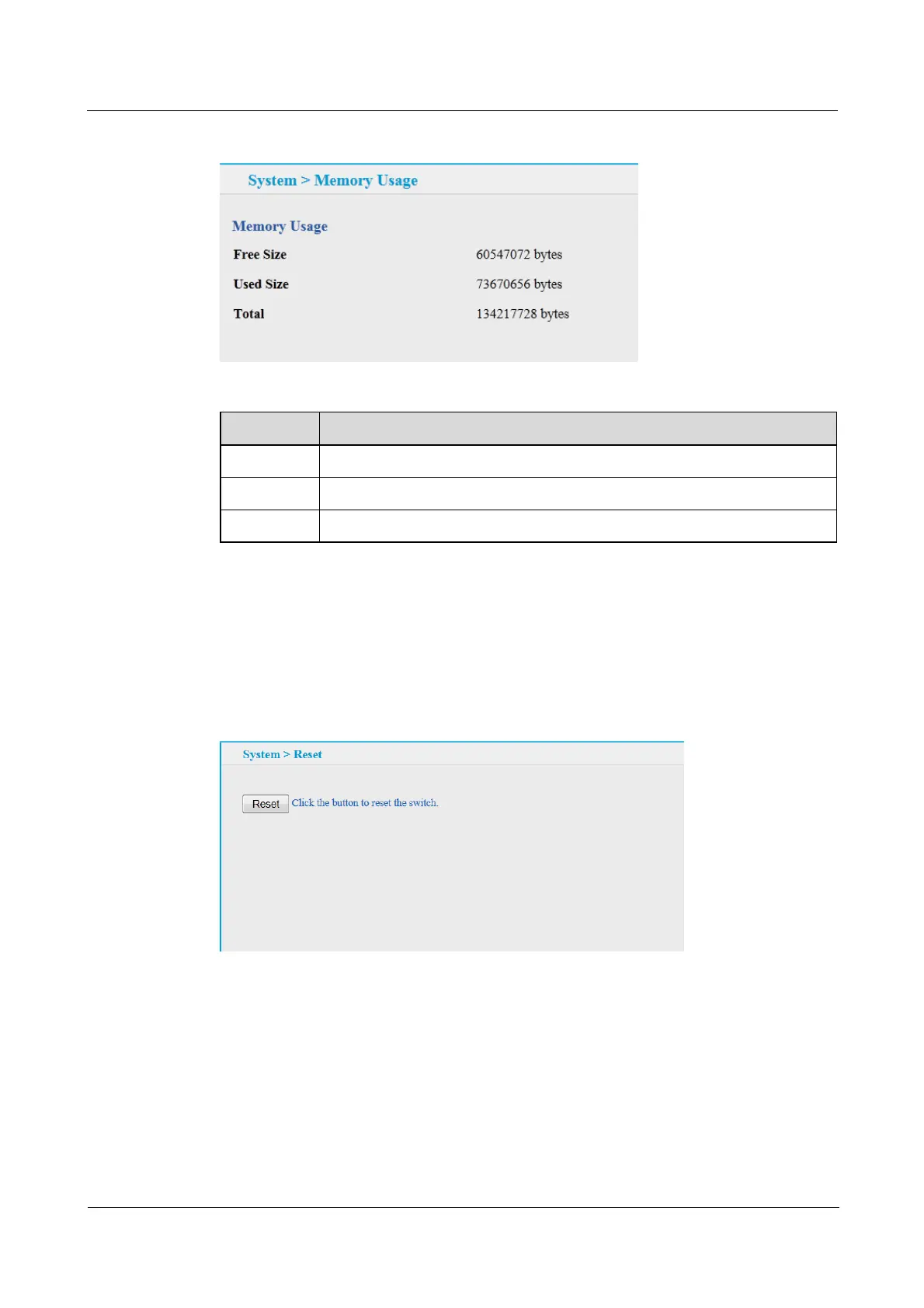 System > Memory Usage

Memory Usage

Free Size 60547072 bytes

Used Size 73670656 bytes

Total 134217728 bytes

System > Reset

Reset Click the button to reset the switch.